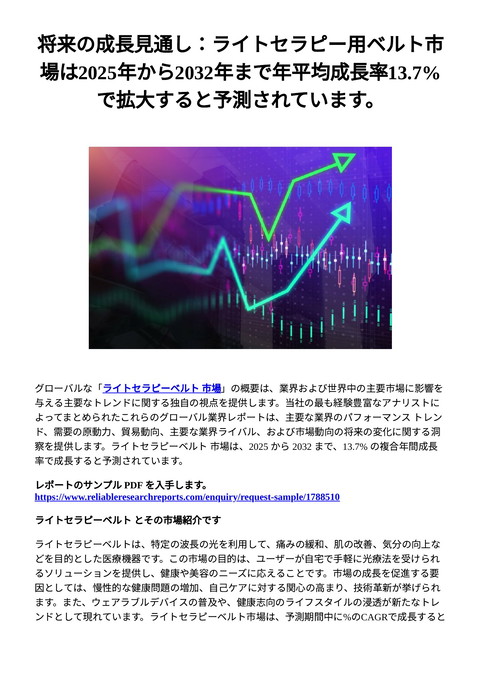 将来の成長見通し：ライトセラピー用ベルト市場は2025年から2032年まで年平均成長率13.7%で拡大すると予測されています。

グローバルな「ライトセラピーベルト 市場」の概要は、業界および世界中の主要市場に影響を与える主要なトレンドに関する独自の視点を提供します。当社の最も経験豊富なアナリストによってまとめられたこれらのグローバル業界レポートは、主要な業界のパフォーマンス トレンド、需要の原動力、貿易動向、主要な業界ライバル、および市場動向の将来の変化に関する洞察を提供します。ライトセラピーベルト 市場は、2025 から 2032 まで、13.7% の複合年間成長率で成長すると予測されています。

レポートのサンプル PDF を入手します。
https://www.reliableresearchreports.com/enquiry/request-sample/1788510

ライトセラピーベルト とその市場紹介です

ライトセラピーベルトは、特定の波長の光を利用して、痛みの緩和、肌の改善、気分の向上などを目的とした医療機器です。この市場の目的は、ユーザーが自宅で手軽に光療法を受けられるソリューションを提供し、健康や美容のニーズに応えることです。市場の成長を促進する要因としては、慢性的な健康問題の増加、自己ケアに対する関心の高まり、技術革新が挙げられます。また、ウェアラブルデバイスの普及や、健康志向のライフスタイルの浸透が新たなトレンドとして現れています。ライトセラピーベルト市場は、予測期間中に%のCAGRで成長すると